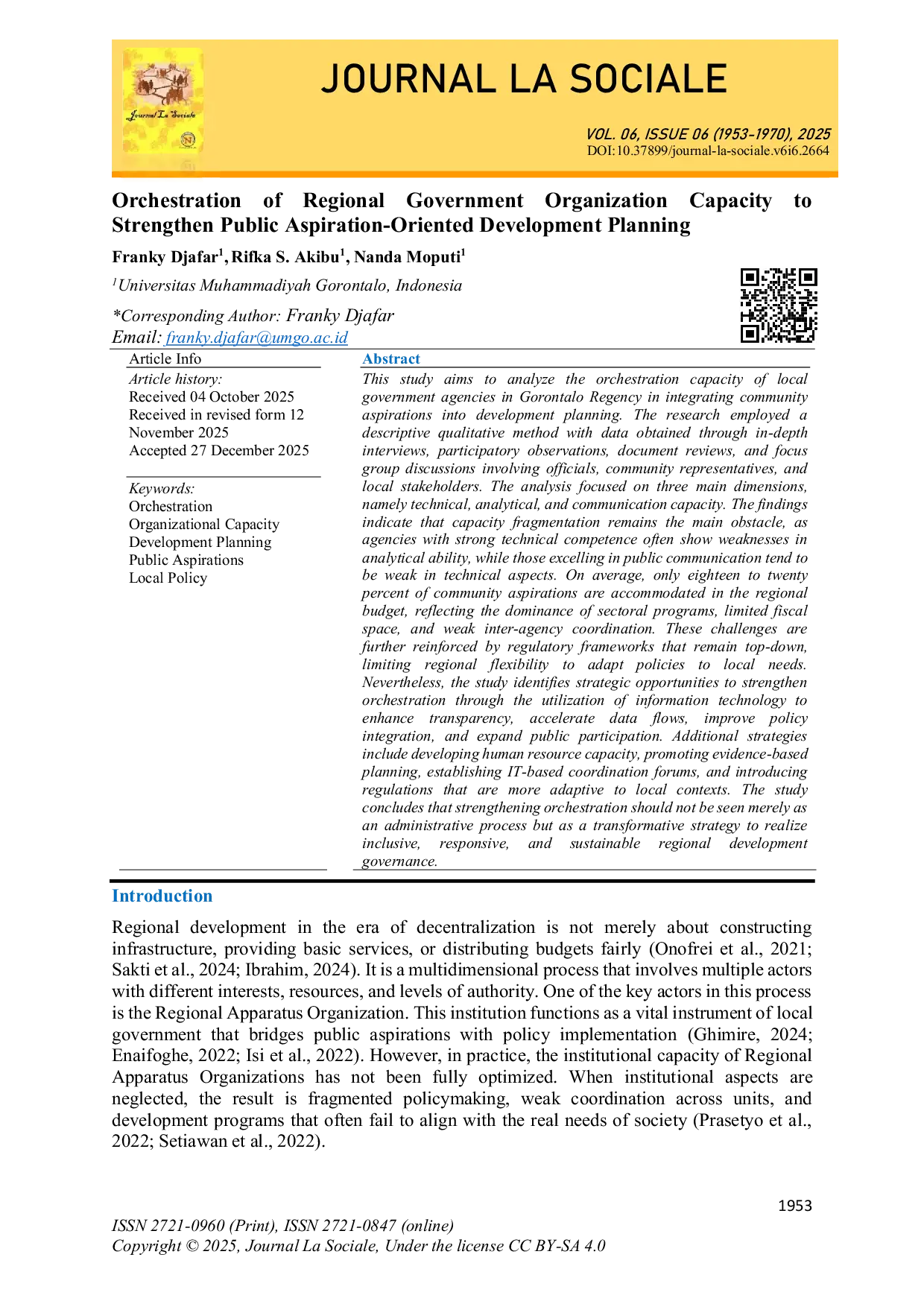 Journal La Sociale

JOURNAL LA SOCIALE

VOL. 06, ISSUE 06 (1953-1970), 2025
DOI:10.37899/journal-la-sociale.v6i6.2664

Orchestration of Regional Government Organization Capacity to Strengthen Public Aspiration-Oriented Development Planning

Franky Djafar$^1$, Rifka S. Akibu$^1$, Nanda Moputi$^1$

$^1$Universitas Muhammadiyah Gorontalo, Indonesia

*Corresponding Author: Franky Djafar
Email: franky.djafar@umgo.ac.id

Article Info

Article history:
Received 04 October 2025
Received in revised form 12 November 2025
Accepted 27 December 2025

Keywords:
Orchestration
Organizational Capacity
Development Planning
Public Aspirations
Local Policy

Abstract

This study aims to analyze the orchestration capacity of local government agencies in Gorontalo Regency in integrating community aspirations into development planning. The research employed a descriptive qualitative method with data obtained through in-depth interviews, participatory observations, document reviews, and focus group discussions involving officials, community representatives, and local stakeholders. The analysis focused on three main dimensions, namely technical, analytical, and communication capacity. The findings indicate that capacity fragmentation remains the main obstacle, as agencies with strong technical competence often show weaknesses in analytical ability, while those excelling in public communication tend to be weak in technical aspects. On average, only eighteen to twenty percent of community aspirations are accommodated in the regional budget, reflecting the dominance of sectoral programs, limited fiscal space, and weak inter-agency coordination. These challenges are further reinforced by regulatory frameworks that remain top-down, limiting regional flexibility to adapt policies to local needs. Nevertheless, the study identifies strategic opportunities to strengthen orchestration through the utilization of information technology to enhance transparency, accelerate data flows, improve policy integration, and expand public participation. Additional strategies include developing human resource capacity, promoting evidence-based planning, establishing IT-based coordination forums, and introducing regulations that are more adaptive to local contexts. The study concludes that strengthening orchestration should not be seen merely as an administrative process but as a transformative strategy to realize inclusive, responsive, and sustainable regional development governance.

Introduction

Regional development in the era of decentralization is not merely about constructing infrastructure, providing basic services, or distributing budgets fairly (Onofrei et al., 2021; Sakti et al., 2024; Ibrahim, 2024). It is a multidimensional process that involves multiple actors with different interests, resources, and levels of authority. One of the key actors in this process is the Regional Apparatus Organization. This institution functions as a vital instrument of local government that bridges public aspirations with policy implementation (Ghimire, 2024; Enaifoghe, 2022; Isi et al., 2022). However, in practice, the institutional capacity of Regional Apparatus Organizations has not been fully optimized. When institutional aspects are neglected, the result is fragmented policymaking, weak coordination across units, and development programs that often fail to align with the real needs of society (Prasetyo et al., 2022; Setiawan et al., 2022).

1953

ISSN 2721-0960 (Print), ISSN 2721-0847 (online)
Copyright © 2025, Journal La Sociale, Under the license CC BY-SA 4.0